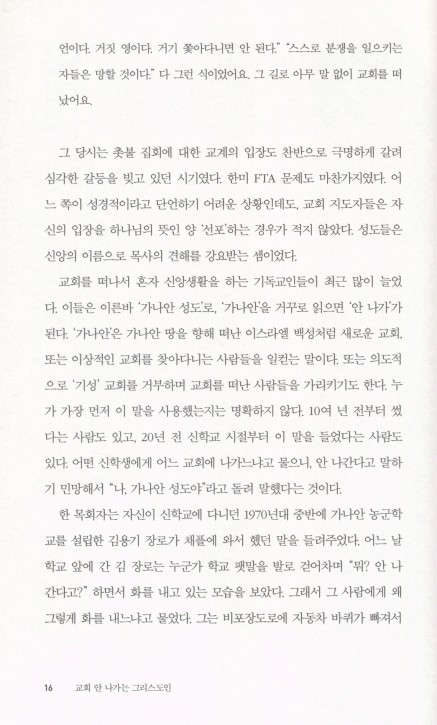 언이다. 거짓 영이다. 거기 쫓아다니면 안 된다." "스스로 분쟁을 일으키는 자들은 망할 것이다." 다 그런 식이었어요. 그 길로 아무 말 없이 교회를 떠났어요.

그 당시는 촛불 집회에 대한 교계의 입장도 찬반으로 극명하게 갈려 심각한 갈등을 빚고 있던 시기였다. 한미 FTA 문제도 마찬가지였다. 어느 쪽이 성경적이라고 단언하기 어려운 상황인데도, 교회 지도자들은 자신의 입장을 하나님의 뜻인 양 '선포'하는 경우가 적지 않았다. 성도들은 신앙의 이름으로 목사의 견해를 강요받는 셈이었다.

교회를 떠나서 혼자 신앙생활을 하는 기독교인들이 최근 많이 늘었다. 이들은 이른바 '가나안 성도'로, '가나안'을 거꾸로 읽으면 '안 나가'가 된다. '가나안'은 가나안 땅을 향해 떠난 이스라엘 백성처럼 새로운 교회, 또는 이상적인 교회를 찾아다니는 사람들을 일컫는 말이다. 또는 의도적으로 '기성' 교회를 거부하며 교회를 떠난 사람들을 가리키기도 한다. 누가 가장 먼저 이 말을 사용했는지는 명확하지 않다. 10여 년 전부터 썼다는 사람도 있고, 20년 전 신학교 시절부터 이 말을 들었다는 사람도 있다. 어떤 신학생에게 어느 교회에 나가느냐고 물으니, 안 나간다고 말하기 민망해서 "나, 가나안 성도야"라고 돌려 말했다는 것이다.

한 목회자는 자신이 신학교에 다니던 1970년대 중반에 가나안 농군학교를 설립한 김용기 장로가 채플에 와서 했던 말을 들려주었다. 어느 날 학교 앞에 간 김 장로는 누군가 학교 팻말을 발로 걷어차며 "뭐? 안 나간다고?" 하면서 화를 내고 있는 모습을 보았다. 그래서 그 사람에게 왜 그렇게 화를 내느냐고 물었다. 그는 비포장도로에 자동차 바퀴가 빠져서

16 교회 안 나가는 그리스도인